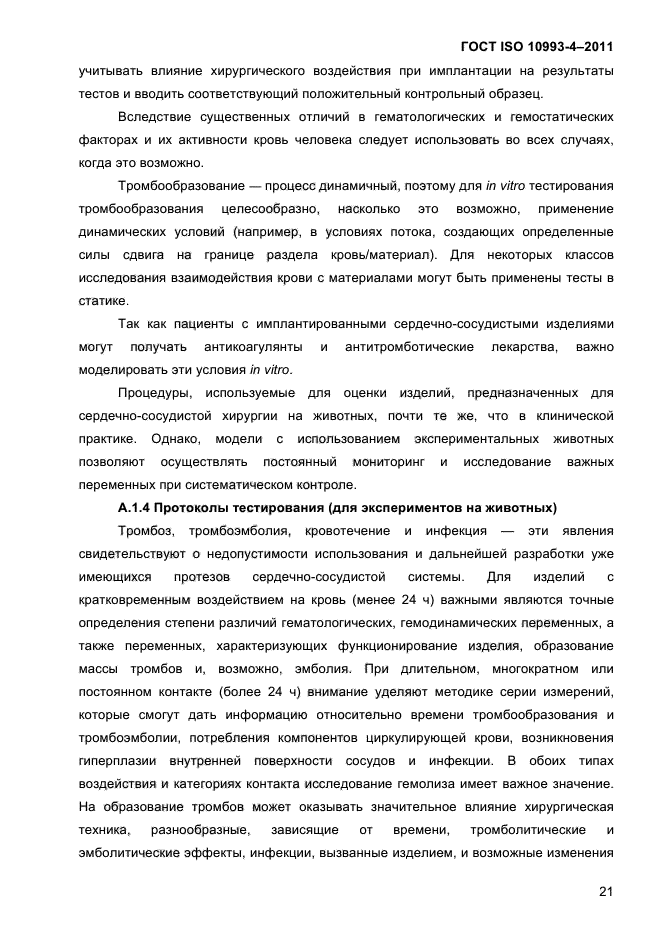 ГОСТ ISO 10993-4–2011

учитывать влияние хирургического воздействия при имплантации на результаты тестов и вводить соответствующий положительный контрольный образец.

Вследствие существенных отличий в гематологических и гемостатических факторах и их активности кровь человека следует использовать во всех случаях, когда это возможно.

Тромбообразование — процесс динамичный, поэтому для in vitro тестирования тромбообразования целесообразно, насколько это возможно, применение динамических условий (например, в условиях потока, создающих определенные силы сдвига на границе раздела кровь/материал). Для некоторых классов исследования взаимодействия крови с материалами могут быть применены тесты в статике.

Так как пациенты с имплантированными сердечно-сосудистыми изделиями могут получать антикоагулянты и антитромботические лекарства, важно моделировать эти условия in vitro.

Процедуры, используемые для оценки изделий, предназначенных для сердечно-сосудистой хирургии на животных, почти те же, что в клинической практике. Однако, модели с использованием экспериментальных животных позволяют осуществлять постоянный мониторинг и исследование важных переменных при систематическом контроле.

А.1.4 Протоколы тестирования (для экспериментов на животных)

Тромбоз, тромбоэмболия, кровотечение и инфекция — эти явления свидетельствуют о недопустимости использования и дальнейшей разработки уже имеющихся протезов сердечно-сосудистой системы. Для изделий с кратковременным воздействием на кровь (менее 24 ч) важными являются точные определения степени различий гематологических, гемодинамических переменных, а также переменных, характеризующих функционирование изделия, образование массы тромбов и, возможно, эмболия. При длительном, многократном или постоянном контакте (более 24 ч) внимание уделяют методике серии измерений, которые смогут дать информацию относительно времени тромбообразования и тромбоэмболии, потребления компонентов циркулирующей крови, возникновения гиперплазии внутренней поверхности сосудов и инфекции. В обоих типах воздействия и категориях контакта исследование гемолиза имеет важное значение. На образование тромбов может оказывать значительное влияние хирургическая техника, разнообразные, зависящие от времени, тромболитические и эмболитические эффекты, инфекции, вызванные изделием, и возможные изменения

21